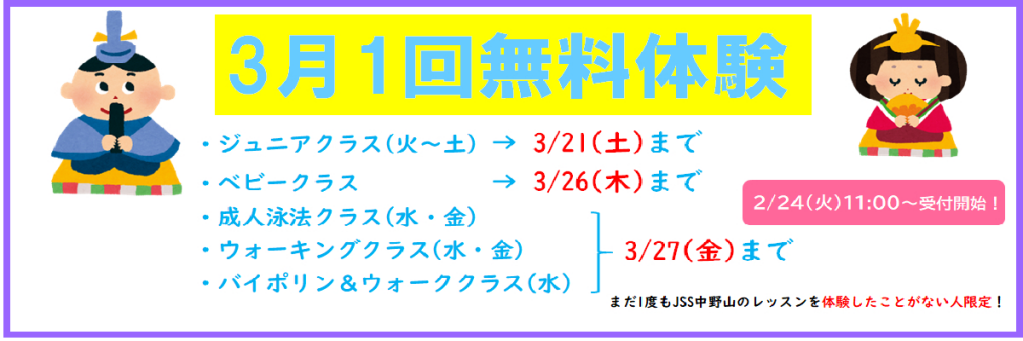 3月1回無料体験

・ジュニアクラス(火～土) → 3/21(土)まで
・ベビークラス → 3/26(木)まで
・成人泳法クラス(水・金)
・ウォーキングクラス(水・金)
・バイポリン＆ウォーククラス(水)
3/27(金)まで

2/24(火)11:00～受付開始！

まだ1度もJSS中野山のレッスンを体験したことがない人限定！